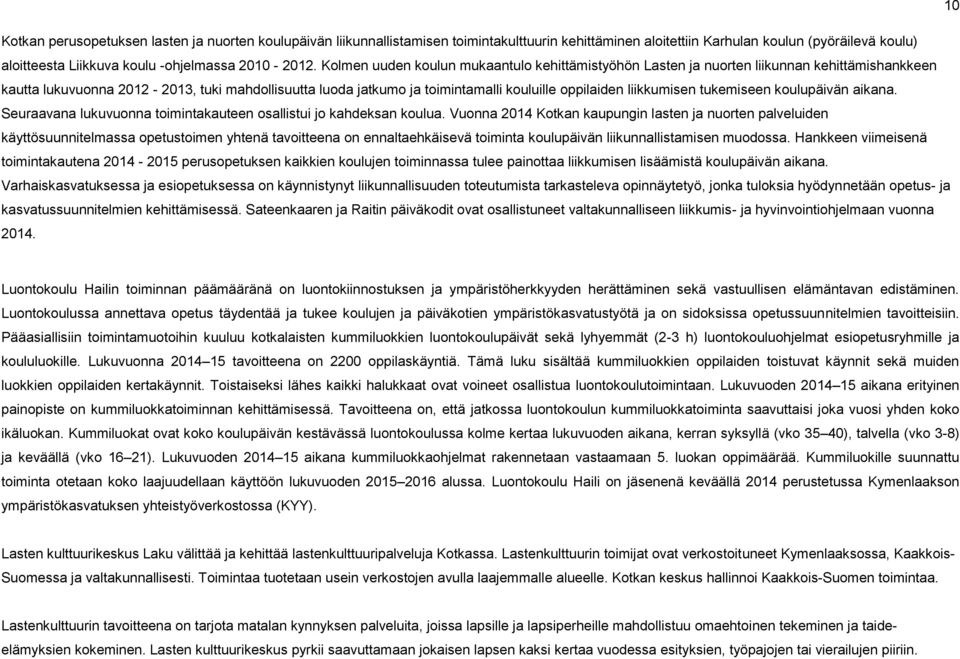 10

Kotkan perusopetuksen lasten ja nuorten koulupäivän liikunnallistamisen toimintakulttuurin kehittäminen aloitettiin Karhulan koulun (pyöräilevä koulu) aloitteesta Liikkuva koulu -ohjelmassa 2010 - 2012. Kolmen uuden koulun mukaantulo kehittämistyöhön Lasten ja nuorten liikunnan kehittämishankkeen kautta lukuvuonna 2012 - 2013, tuki mahdollisuutta luoda jatkumo ja toimintamalli kouluille oppilaiden liikkumisen tukemiseen koulupäivän aikana. Seuraavana lukuvuonna toimintakauteen osallistui jo kahdeksan koulua. Vuonna 2014 Kotkan kaupungin lasten ja nuorten palveluiden käyttösuunnitelmassa opetustoimen yhtenä tavoitteena on ennaltaehkäisevä toiminta koulupäivän liikunnallistamisen muodossa. Hankkeen viimeisenä toimintakautena 2014 - 2015 perusopetuksen kaikkien koulujen toiminnassa tulee painottaa liikkumisen lisäämistä koulupäivän aikana. Varhaiskasvatuksessa ja esiopetuksessa on käynnistynyt liikunnallisuuden toteutumista tarkasteleva opinnäytetyö, jonka tuloksia hyödynnetään opetus- ja kasvatussuunnitelmien kehittämisessä. Sateenkaaren ja Raitin päiväkodit ovat osallistuneet valtakunnalliseen liikkumis- ja hyvinvointiohjelmaan vuonna 2014.

Luontokoulu Hailin toiminnan päämääränä on luontokiinnostuksen ja ympäristöherkkyyden herättäminen sekä vastuullisen elämäntavan edistäminen. Luontokoulussa annettava opetus täydentää ja tukee koulujen ja päiväkotien ympäristökasvatustyötä ja on sidoksissa opetussuunnitelmien tavoitteisiin. Pääasiallisiin toimintamuotoihin kuuluu kotkalaisten kummiluokkien luontokoulupäivät sekä lyhyemmät (2-3 h) luontokouluohjelmat esiopetusryhmille ja koululuokille. Lukuvuonna 2014–15 tavoitteena on 2200 oppilaskäyntiä. Tämä luku sisältää kummiluokkien oppilaiden toistuvat käynnit sekä muiden luokkien oppilaiden kertakäynnit. Toistaiseksi lähes kaikki halukkaat ovat voineet osallistua luontokoulutoimintaan. Lukuvuoden 2014–15 aikana erityinen painopiste on kummiluokkatoiminnan kehittämisessä. Tavoitteena on, että jatkossa luontokoulun kummiluokkatoiminta saavuttaisi joka vuosi yhden koko ikäluokan. Kummiluokat ovat koko koulupäivän kestävässä luontokoulussa kolme kertaa lukuvuoden aikana, kerran syksyllä (vko 35–40), talvella (vko 3-8) ja keväällä (vko 16–21). Lukuvuoden 2014–15 aikana kummiluokkaohjelmat rakennetaan vastaamaan 5. luokan oppimäärää. Kummiluokille suunnattu toiminta otetaan koko laajuudellaan käyttöön lukuvuoden 2015–2016 alussa. Luontokoulu Haili on jäsenenä keväällä 2014 perustetussa Kymenlaakson ympäristökasvatuksen yhteistyöverkostossa (KYY).

Lasten kulttuurikeskus Laku välittää ja kehittää lastenkulttuuripalveluja Kotkassa. Lastenkulttuurin toimijat ovat verkostoituneet Kymenlaaksossa, Kaakkois-Suomessa ja valtakunnallisesti. Toimintaa tuotetaan usein verkostojen avulla laajemmalle alueelle. Kotkan keskus hallinnoi Kaakkois-Suomen toimintaa.

Lastenkulttuurin tavoitteena on tarjota matalan kynnyksen palveluita, joissa lapsille ja lapsiperheille mahdollistuu omaehtoinen tekeminen ja taide-elämyksien kokeminen. Lasten kulttuurikeskus pyrkii saavuttamaan jokaisen lapsen kaksi kertaa vuodessa esityksien, työpajojen tai vierailujen piiriin.